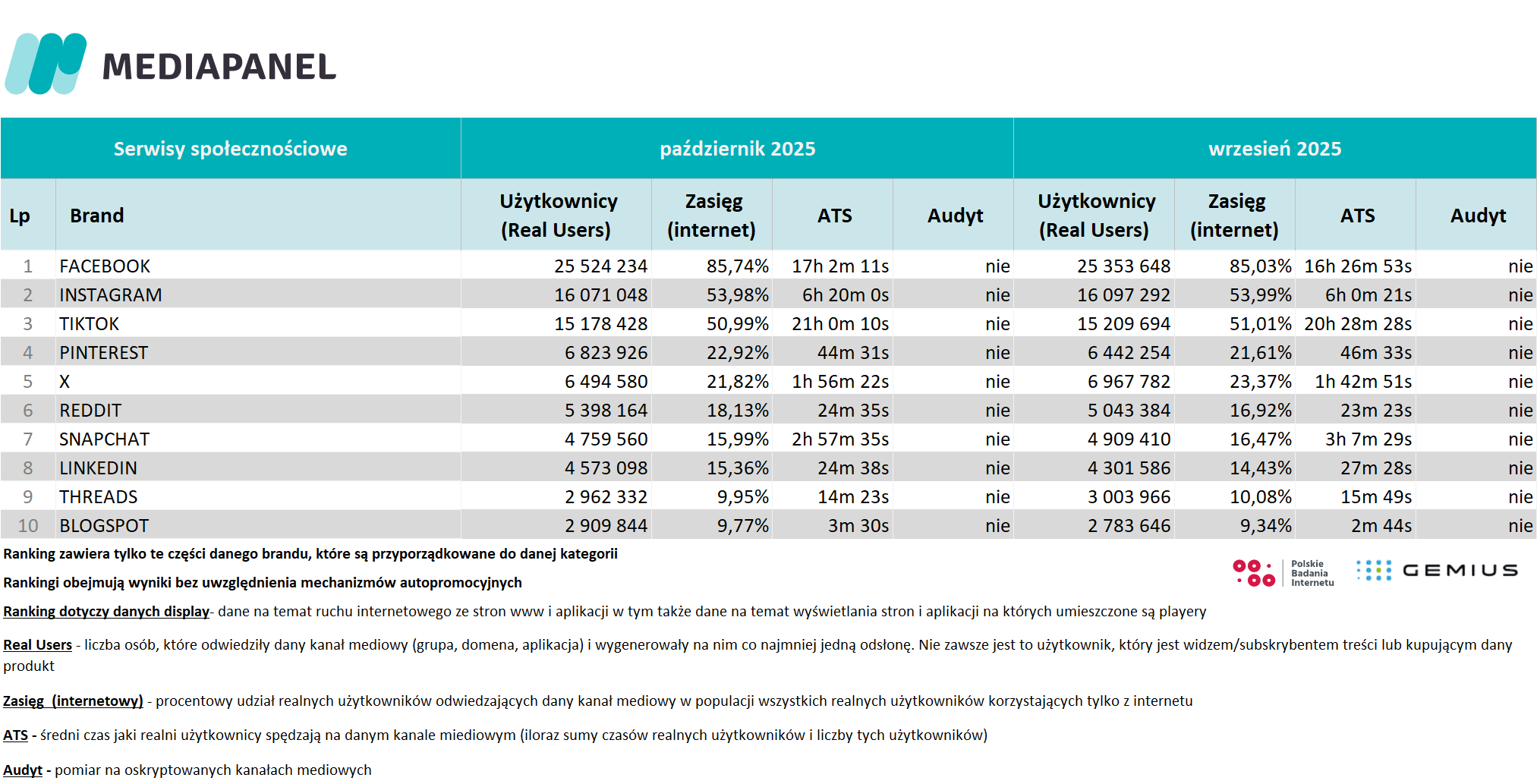 MEDIAPANEL

| Serwisy społecznościowe | | październik 2025 | | | | wrzesień 2025 | | | |
|---|---|---|---|---|---|---|---|---|---|
| Lp | Brand | Użytkownicy (Real Users) | Zasięg (internet) | ATS | Audyt | Użytkownicy (Real Users) | Zasięg (internet) | ATS | Audyt |
| 1 | FACEBOOK | 25 524 234 | 85,74% | 17h 2m 11s | nie | 25 353 648 | 85,03% | 16h 26m 53s | nie |
| 2 | INSTAGRAM | 16 071 048 | 53,98% | 6h 20m 0s | nie | 16 097 292 | 53,99% | 6h 0m 21s | nie |
| 3 | TIKTOK | 15 178 428 | 50,99% | 21h 0m 10s | nie | 15 209 694 | 51,01% | 20h 28m 28s | nie |
| 4 | PINTEREST | 6 823 926 | 22,92% | 44m 31s | nie | 6 442 254 | 21,61% | 46m 33s | nie |
| 5 | X | 6 494 580 | 21,82% | 1h 56m 22s | nie | 6 967 782 | 23,37% | 1h 42m 51s | nie |
| 6 | REDDIT | 5 398 164 | 18,13% | 24m 35s | nie | 5 043 384 | 16,92% | 23m 23s | nie |
| 7 | SNAPCHAT | 4 759 560 | 15,99% | 2h 57m 35s | nie | 4 909 410 | 16,47% | 3h 7m 29s | nie |
| 8 | LINKEDIN | 4 573 098 | 15,36% | 24m 38s | nie | 4 301 586 | 14,43% | 27m 28s | nie |
| 9 | THREADS | 2 962 332 | 9,95% | 14m 23s | nie | 3 003 966 | 10,08% | 15m 49s | nie |
| 10 | BLOGSPOT | 2 909 844 | 9,77% | 3m 30s | nie | 2 783 646 | 9,34% | 2m 44s | nie |

Ranking zawiera tylko te części danego brandu, które są przyporządkowane do danej kategorii

Rankingi obejmują wyniki bez uwzględnienia mechanizmów autopromocyjnych

Polskie Badania Internetu GEMIUS

Ranking dotyczy danych display- dane na temat ruchu internetowego ze stron www i aplikacji w tym także dane na temat wyświetlania stron i aplikacji na których umieszczone są playery

Real Users - liczba osób, które odwiedziły dany kanał mediowy (grupa, domena, aplikacja) i wygenerowały na nim co najmniej jedną odsłonę. Nie zawsze jest to użytkownik, który jest widzem/subskrybentem treści lub kupującym dany produkt

Zasięg (internetowy) - procentowy udział realnych użytkowników odwiedzających dany kanał mediowy w populacji wszystkich realnych użytkowników korzystających tylko z internetu

ATS - średni czas jaki realni użytkownicy spędzają na danym kanale miediowym (iloraz sumy czasów realnych użytkowników i liczby tych użytkowników)

Audyt - pomiar na oskryptowanych kanałach mediowych